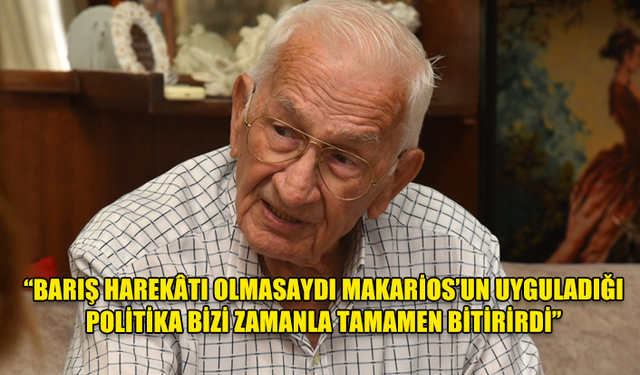 “BARIŞ HAREKÂTI OLMASAYDI MAKARİOS’UN UYGULADIĞI POLİTİKA BİZİ ZAMANLA TAMAMEN BİTİRİRDİ”